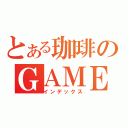 とある珈琲のGAME
インデックス